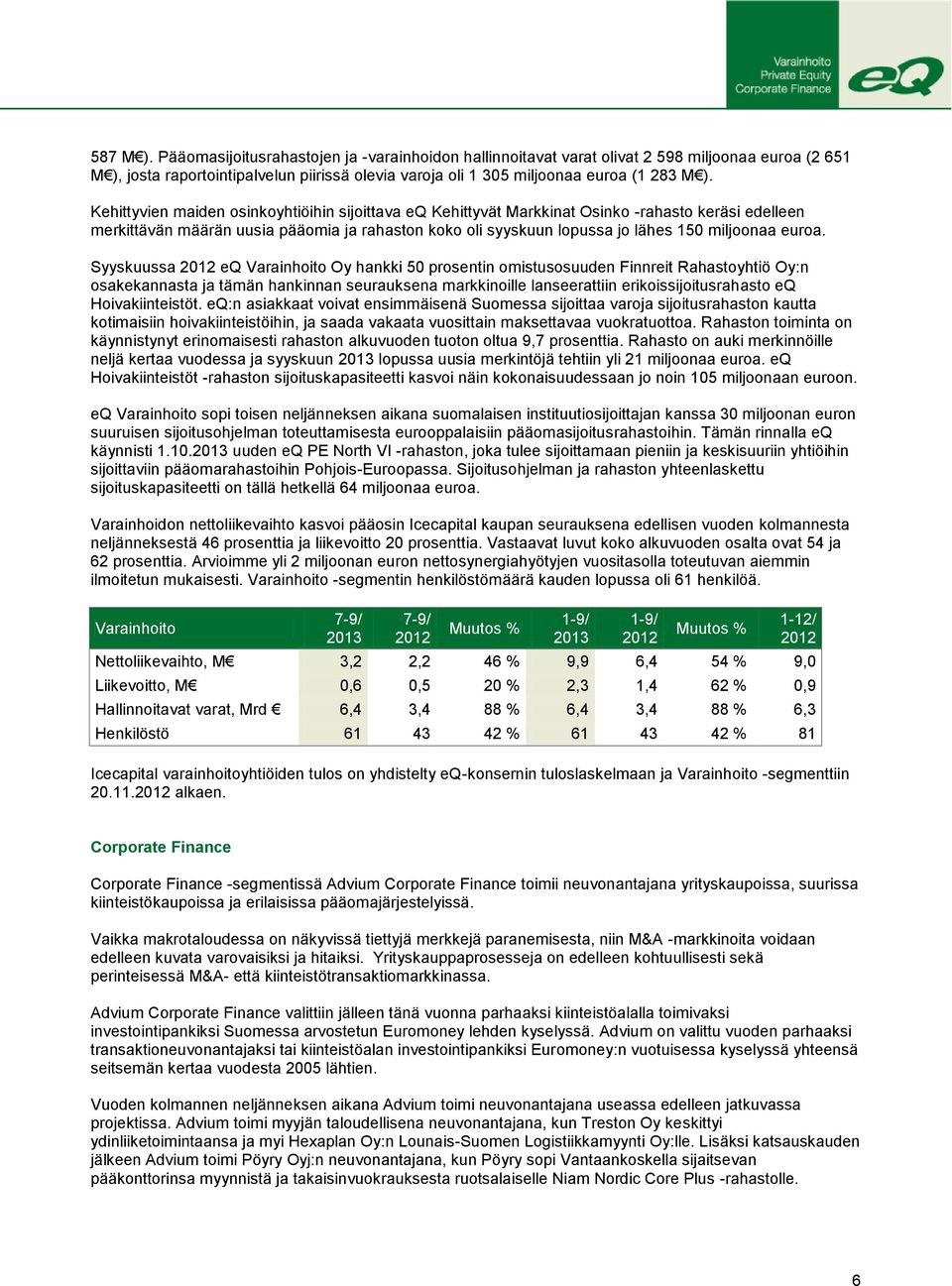 Varainhoito
Private Equity
Corporate Finance
eQ

587 M€). Pääomasijoitusrahastojen ja -varainhoidon hallinnoitavat varat olivat 2 598 miljoonaa euroa (2 651 M€), josta raportointipalvelun piirissä olevia varoja oli 1 305 miljoonaa euroa (1 283 M€).

Kehittyvien maiden osinkoyhtiöihin sijoittava eQ Kehittyvät Markkinat Osinko -rahasto keräsi edelleen merkittävän määrän uusia pääomia ja rahaston koko oli syyskuun lopussa jo lähes 150 miljoonaa euroa.

Syyskuussa 2012 eQ Varainhoito Oy hankki 50 prosentin omistusosuuden Finnreit Rahastoyhtiö Oy:n osakekannasta ja tämän hankinnan seurauksena markkinoille lanseerattiin erikoissijoitusrahasto eQ Hoivakiinteistöt. eQ:n asiakkaat voivat ensimmäisenä Suomessa sijoittaa varoja sijoitusrahaston kautta kotimaisiin hoivakiinteistöihin, ja saada vakaata vuosittain maksettavaa vuokratuottoa. Rahaston toiminta on käynnistynyt erinomaisesti rahaston alkuvuoden tuoton oltua 9,7 prosenttia. Rahasto on auki merkinnöille neljä kertaa vuodessa ja syyskuun 2013 lopussa uusia merkintöjä tehtiin yli 21 miljoonaa euroa. eQ Hoivakiinteistöt -rahaston sijoituskapasiteetti kasvoi näin kokonaisuudessaan jo noin 105 miljoonaan euroon.

eQ Varainhoito sopi toisen neljänneksen aikana suomalaisen instituutiosijoittajan kanssa 30 miljoonan euron suuruisen sijoitusohjelman toteuttamisesta eurooppalaisiin pääomasijoitusrahastoihin. Tämän rinnalla eQ käynnisti 1.10.2013 uuden eQ PE North VI -rahaston, joka tulee sijoittamaan pieniin ja keskisuuriin yhtiöihin sijoittaviin pääomarahastoihin Pohjois-Euroopassa. Sijoitusohjelman ja rahaston yhteenlaskettu sijoituskapasiteetti on tällä hetkellä 64 miljoonaa euroa.

Varainhoidon nettoliikevaihto kasvoi pääosin Icecapital kaupan seurauksena edellisen vuoden kolmannesta neljänneksestä 46 prosenttia ja liikevoitto 20 prosenttia. Vastaavat luvut koko alkuvuoden osalta ovat 54 ja 62 prosenttia. Arvioimme yli 2 miljoonan euron nettosynergiahyötyjen vuositasolla toteutuvan aiemmin ilmoitetun mukaisesti. Varainhoito -segmentin henkilöstömäärä kauden lopussa oli 61 henkilöä.

| Varainhoito | 7-9/ 2013 | 7-9/ 2012 | Muutos % | 1-9/ 2013 | 1-9/ 2012 | Muutos % | 1-12/ 2012 |
|---|---|---|---|---|---|---|---|
| Nettoliikevaihto, M€ | 3,2 | 2,2 | 46 % | 9,9 | 6,4 | 54 % | 9,0 |
| Liikevoitto, M€ | 0,6 | 0,5 | 20 % | 2,3 | 1,4 | 62 % | 0,9 |
| Hallinnoitavat varat, Mrd € | 6,4 | 3,4 | 88 % | 6,4 | 3,4 | 88 % | 6,3 |
| Henkilöstö | 61 | 43 | 42 % | 61 | 43 | 42 % | 81 |

Icecapital varainhoitoyhtiöiden tulos on yhdistelty eQ-konsernin tuloslaskelmaan ja Varainhoito -segmenttiin 20.11.2012 alkaen.

Corporate Finance

Corporate Finance -segmentissä Advium Corporate Finance toimii neuvonantajana yrityskaupoissa, suurissa kiinteistökaupoissa ja erilaisissa pääomajärjestelyissä.

Vaikka makrotaloudessa on näkyvissä tiettyjä merkkejä paranemisesta, niin M&A -markkinoita voidaan edelleen kuvata varovaisiksi ja hitaiksi. Yrityskauppaprosesseja on edelleen kohtuullisesti sekä perinteisessä M&A- että kiinteistötransaktiomarkkinassa.

Advium Corporate Finance valittiin jälleen tänä vuonna parhaaksi kiinteistöalalla toimivaksi investointipankiksi Suomessa arvostetun Euromoney lehden kyselyssä. Advium on valittu vuoden parhaaksi transaktioneuvonantajaksi tai kiinteistöalan investointipankiksi Euromoney:n vuotuisessa kyselyssä yhteensä seitsemän kertaa vuodesta 2005 lähtien.

Vuoden kolmannen neljänneksen aikana Advium toimi neuvonantajana useassa edelleen jatkuvassa projektissa. Advium toimi myyjän taloudellisena neuvonantajana, kun Treston Oy keskittyi ydinliiketoimintaansa ja myi Hexaplan Oy:n Lounais-Suomen Logistiikkamyynti Oy:lle. Lisäksi katsauskauden jälkeen Advium toimi Pöyry Oyj:n neuvonantajana, kun Pöyry sopi Vantaankoskella sijaitsevan pääkonttorinsa myynnistä ja takaisinvuokrauksesta ruotsalaiselle Niam Nordic Core Plus -rahastolle.

6